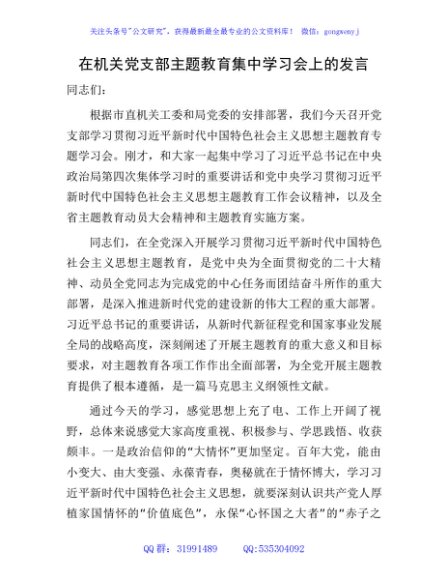 关注头条号"公文研究"，获得最新最全最专业的公文资料库！ 微信：gongwenyj

在机关党支部主题教育集中学习会上的发言

同志们：

根据市直机关工委和局党委的安排部署，我们今天召开党支部学习贯彻习近平新时代中国特色社会主义思想主题教育专题学习会。刚才，和大家一起集中学习了习近平总书记在中央政治局第四次集体学习时的重要讲话和党中央学习贯彻习近平新时代中国特色社会主义思想主题教育工作会议精神，以及全省主题教育动员大会精神和主题教育实施方案。

同志们，在全党深入开展学习贯彻习近平新时代中国特色社会主义思想主题教育，是党中央为全面贯彻党的二十大精神、动员全党同志为完成党的中心任务而团结奋斗所作的重大部署，是深入推进新时代党的建设新的伟大工程的重大部署。习近平总书记的重要讲话，从新时代新征程党和国家事业发展全局的战略高度，深刻阐述了开展主题教育的重大意义和目标要求，对主题教育各项工作作出全面部署，为全党开展主题教育提供了根本遵循，是一篇马克思主义纲领性文献。

通过今天的学习，感觉思想上充了电、工作上开阔了视野，总体来说感觉大家高度重视、积极参与、学思践悟、收获颇丰。一是政治信仰的"大情怀"更加坚定。百年大党，能由小变大、由大变强、永葆青春，奥秘就在于情怀博大，学习习近平新时代中国特色社会主义思想，就要深刻认识共产党人厚植家国情怀的"价值底色"，永保"心怀国之大者"的"赤子之

QQ 群：31991489 QQ:535304092